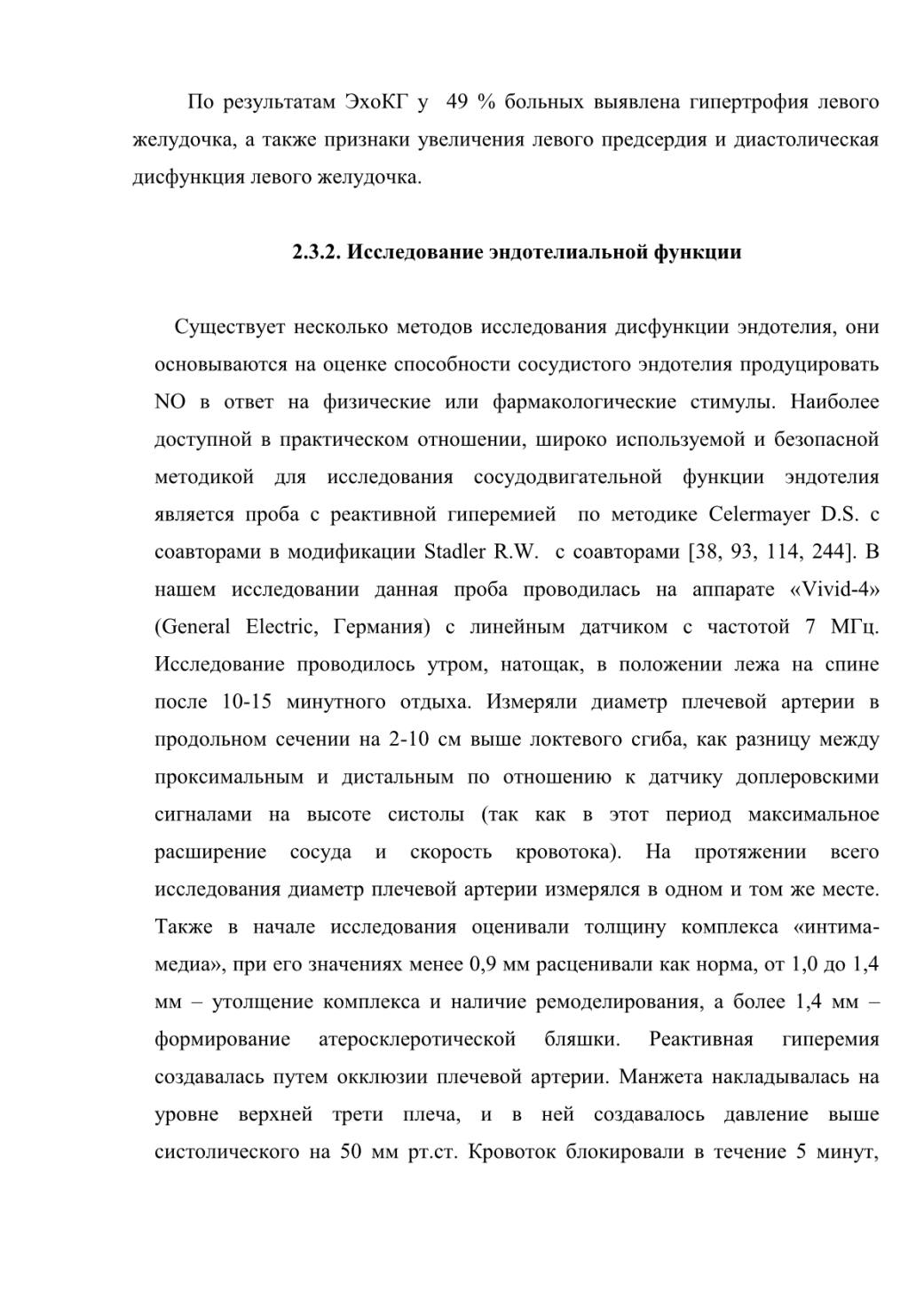 По результатам ЭхоКГ у 49 % больных выявлена гипертрофия левого желудочка, а также признаки увеличения левого предсердия и диастолическая дисфункция левого желудочка.

2.3.2. Исследование эндотелиальной функции

Существует несколько методов исследования дисфункции эндотелия, они основываются на оценке способности сосудистого эндотелия продуцировать NO в ответ на физические или фармакологические стимулы. Наиболее доступной в практическом отношении, широко используемой и безопасной методикой для исследования сосудодвигательной функции эндотелия является проба с реактивной гиперемией по методике Celermayer D.S. с соавторами в модификации Stadler R.W. с соавторами [38, 93, 114, 244]. В нашем исследовании данная проба проводилась на аппарате «Vivid-4» (General Electric, Германия) с линейным датчиком с частотой 7 МГц. Исследование проводилось утром, натощак, в положении лежа на спине после 10-15 минутного отдыха. Измеряли диаметр плечевой артерии в продольном сечении на 2-10 см выше локтевого сгиба, как разницу между проксимальным и дистальным по отношению к датчику доплеровскими сигналами на высоте систолы (так как в этот период максимальное расширение сосуда и скорость кровотока). На протяжении всего исследования диаметр плечевой артерии измерялся в одном и том же месте. Также в начале исследования оценивали толщину комплекса «интима-медиа», при его значениях менее 0,9 мм расценивали как норма, от 1,0 до 1,4 мм – утолщение комплекса и наличие ремоделирования, а более 1,4 мм – формирование атеросклеротической бляшки. Реактивная гиперемия создавалась путем окклюзии плечевой артерии. Манжета накладывалась на уровне верхней трети плеча, и в ней создавалось давление выше систолического на 50 мм рт.ст. Кровоток блокировали в течение 5 минут,